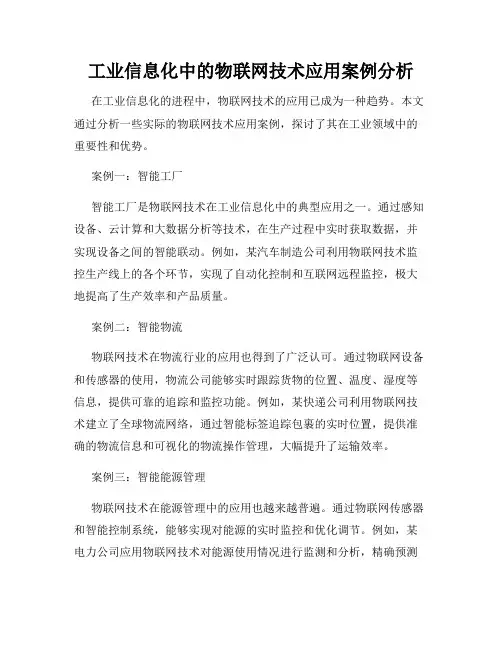 工业信息化中的物联网技术应用案例分析

在工业信息化的进程中，物联网技术的应用已成为一种趋势。本文通过分析一些实际的物联网技术应用案例，探讨了其在工业领域中的重要性和优势。

案例一：智能工厂

智能工厂是物联网技术在工业信息化中的典型应用之一。通过感知设备、云计算和大数据分析等技术，在生产过程中实时获取数据，并实现设备之间的智能联动。例如，某汽车制造公司利用物联网技术监控生产线上的各个环节，实现了自动化控制和互联网远程监控，极大地提高了生产效率和产品质量。

案例二：智能物流

物联网技术在物流行业的应用也得到了广泛认可。通过物联网设备和传感器的使用，物流公司能够实时跟踪货物的位置、温度、湿度等信息，提供可靠的追踪和监控功能。例如，某快递公司利用物联网技术建立了全球物流网络，通过智能标签追踪包裹的实时位置，提供准确的物流信息和可视化的物流操作管理，大幅提升了运输效率。

案例三：智能能源管理

物联网技术在能源管理中的应用也越来越普遍。通过物联网传感器和智能控制系统，能够实现对能源的实时监控和优化调节。例如，某电力公司应用物联网技术对能源使用情况进行监测和分析，精确预测